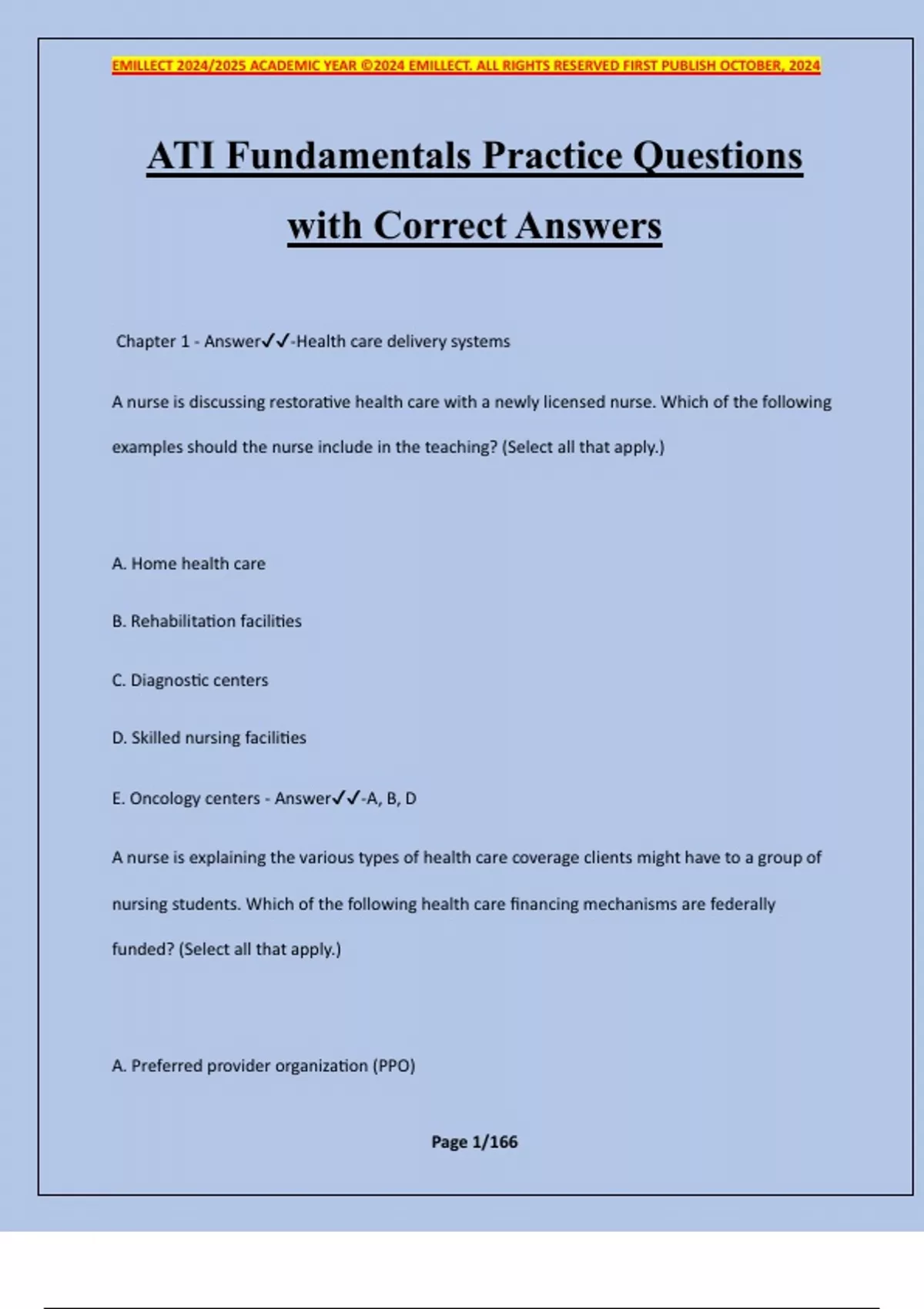 EMILLECT 2024/2025 ACADEMIC YEAR ©2024 EMILLECT. ALL RIGHTS RESERVED FIRST PUBLISH OCTOBER, 2024

ATI Fundamentals Practice Questions with Correct Answers

Chapter 1 - Answer✓✓-Health care delivery systems

A nurse is discussing restorative health care with a newly licensed nurse. Which of the following examples should the nurse include in the teaching? (Select all that apply.)

A. Home health care

B. Rehabilitation facilities

C. Diagnostic centers

D. Skilled nursing facilities

E. Oncology centers - Answer✓✓-A, B, D

A nurse is explaining the various types of health care coverage clients might have to a group of nursing students. Which of the following health care financing mechanisms are federally funded? (Select all that apply.)

A. Preferred provider organization (PPO)

Page 1/166